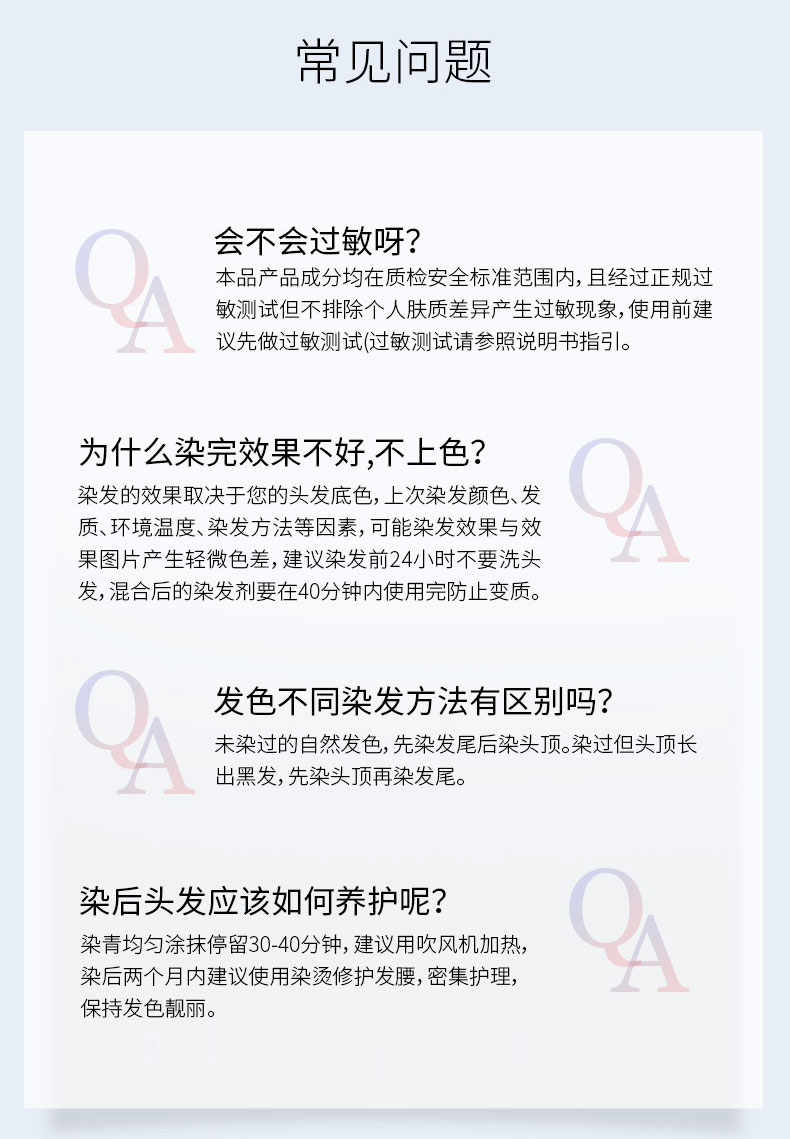 常见问题

QA

会不会过敏呀？

本品产品成分均在质检安全标准范围内，且经过正规过敏测试但不排除个人肤质差异产生过敏现象，使用前建议先做过敏测试(过敏测试请参照说明书指引。

为什么染完效果不好,不上色？

染发的效果取决于您的头发底色，上次染发颜色、发质、环境温度、染发方法等因素，可能染发效果与效果图片产生轻微色差，建议染发前24小时不要洗头发，混合后的染发剂要在40分钟内使用完防止变质。

QA

QA

发色不同染发方法有区别吗？

未染过的自然发色，先染发尾后染头顶。染过但头顶长出黑发，先染头顶再染发尾。

染后头发应该如何养护呢？

染青均匀涂抹停留30-40分钟，建议用吹风机加热，染后两个月内建议使用染烫修护发腰，密集护理，保持发色靓丽。

QA